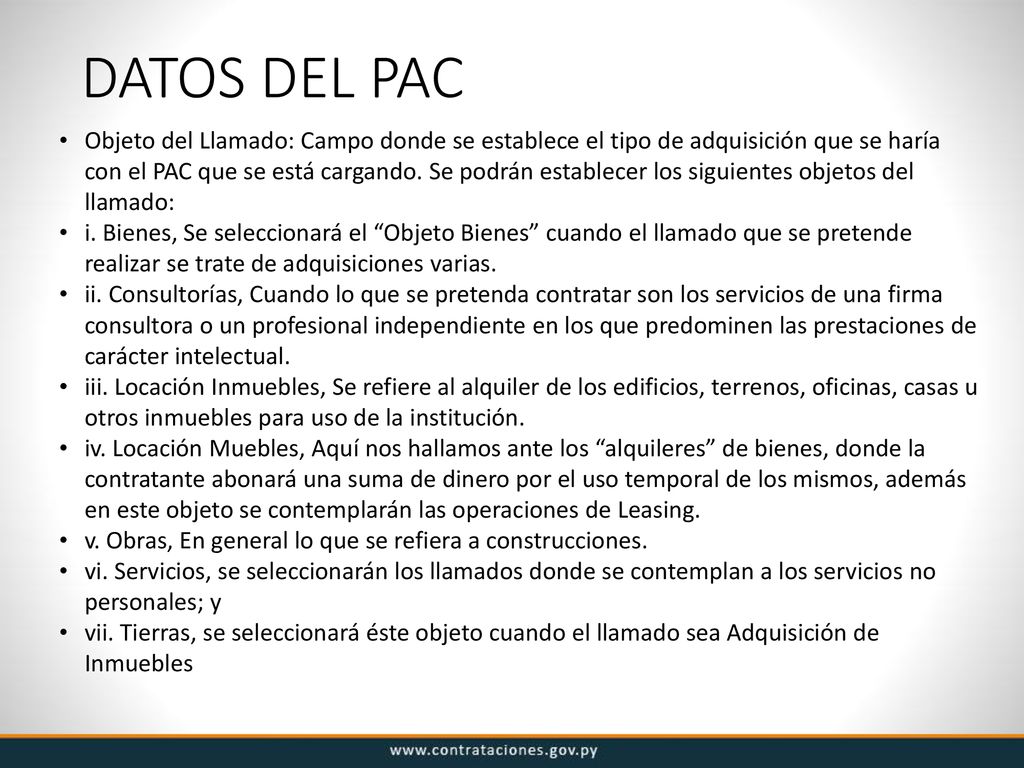 DATOS DEL PAC

• Objeto del Llamado: Campo donde se establece el tipo de adquisición que se haría con el PAC que se está cargando. Se podrán establecer los siguientes objetos del llamado:
• i. Bienes, Se seleccionará el “Objeto Bienes” cuando el llamado que se pretende realizar se trate de adquisiciones varias.
• ii. Consultorías, Cuando lo que se pretenda contratar son los servicios de una firma consultora o un profesional independiente en los que predominen las prestaciones de carácter intelectual.
• iii. Locación Inmuebles, Se refiere al alquiler de los edificios, terrenos, oficinas, casas u otros inmuebles para uso de la institución.
• iv. Locación Muebles, Aquí nos hallamos ante los “alquileres” de bienes, donde la contratante abonará una suma de dinero por el uso temporal de los mismos, además en este objeto se contemplarán las operaciones de Leasing.
• v. Obras, En general lo que se refiera a construcciones.
• vi. Servicios, se seleccionarán los llamados donde se contemplan a los servicios no personales; y
• vii. Tierras, se seleccionará éste objeto cuando el llamado sea Adquisición de Inmuebles

www.contrataciones.gov.py